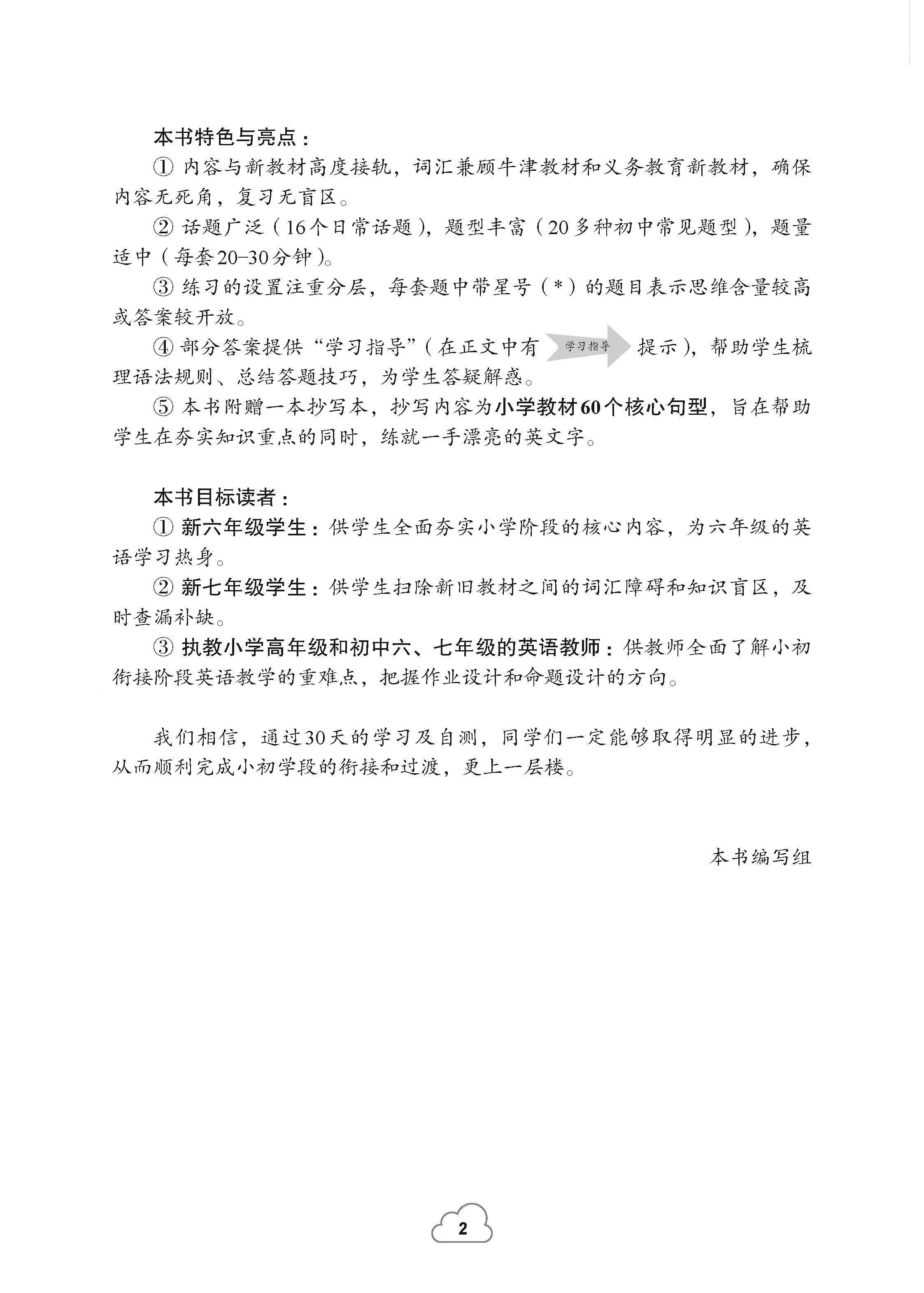 本书特色与亮点：

① 内容与新教材高度接轨，词汇兼顾牛津教材和义务教育新教材，确保内容无死角，复习无盲区。

② 话题广泛（16个日常话题），题型丰富（20多种初中常见题型），题量适中（每套20–30分钟）。

③ 练习的设置注重分层，每套题中带星号（*）的题目表示思维含量较高或答案较开放。

④ 部分答案提供“学习指导”（在正文中有 学习指导 提示），帮助学生梳理语法规则、总结答题技巧，为学生答疑解惑。

⑤ 本书附赠一本抄写本，抄写内容为小学教材60个核心句型，旨在帮助学生在夯实知识重点的同时，练就一手漂亮的英文字。

本书目标读者：

① 新六年级学生：供学生全面夯实小学阶段的核心内容，为六年级的英语学习热身。

② 新七年级学生：供学生扫除新旧教材之间的词汇障碍和知识盲区，及时查漏补缺。

③ 执教小学高年级和初中六、七年级的英语教师：供教师全面了解小初衔接阶段英语教学的重难点，把握作业设计和命题设计的方向。

我们相信，通过30天的学习及自测，同学们一定能够取得明显的进步，从而顺利完成小初学段的衔接和过渡，更上一层楼。

本书编写组

2